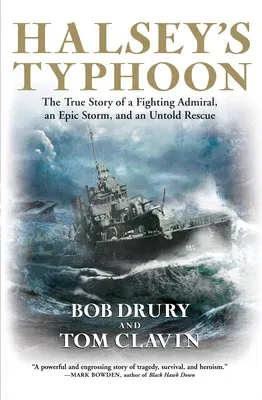 HALSEY'S TYPHOON

The True Story of a Fighting Admiral, an Epic Storm, and an Untold Rescue

BOB DRURY
AND
TOM CLAVIN

"A powerful and engrossing story of tragedy, survival, and heroism."
—MARK BOWDEN, author of Black Hawk Down